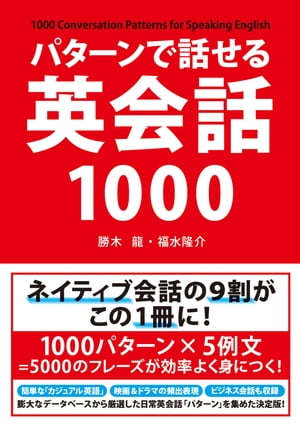 1000 Conversation Patterns for Speaking English

パターンで話せる
英会話
1000

勝木　龍・福水隆介

ネイティブ会話の9割が
この1冊に！

1000パターン × 5例文
=5000のフレーズが効率よく身につく！

簡単な「カジュアル英語」　映画＆ドラマの頻出表現　ビジネス会話も収録

膨大なデータベースから厳選した日常英会話「パターン」を集めた決定版！